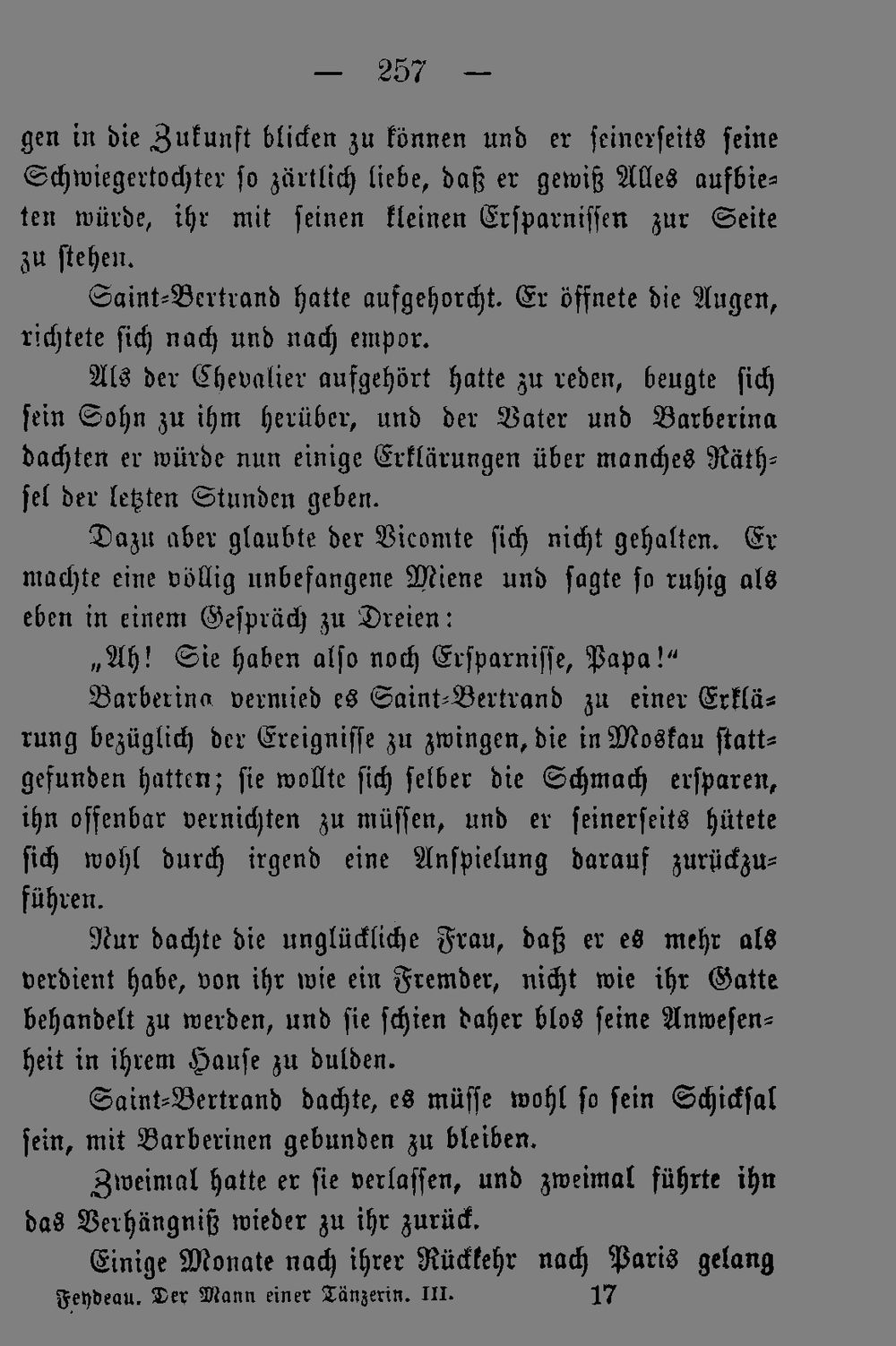 — 257 —

gen in die Zukunft blicken zu können und er seinerseits seine Schwiegertochter so zärtlich liebe, daß er gewiß Alles aufbieten würde, ihr mit seinen kleinen Ersparnissen zur Seite zu stehen.

Saint-Bertrand hatte aufgehorcht. Er öffnete die Augen, richtete sich nach und nach empor.

Als der Chevalier aufgehört hatte zu reden, beugte sich sein Sohn zu ihm herüber, und der Vater und Barberina dachten er würde nun einige Erklärungen über manches Räthsel der letzten Stunden geben.

Dazu aber glaubte der Vicomte sich nicht gehalten. Er machte eine völlig unbefangene Miene und sagte so ruhig als eben in einem Gespräch zu Dreien:

„Ah! Sie haben also noch Ersparnisse, Papa!“

Barberina vermied es Saint-Bertrand zu einer Erklärung bezüglich der Ereignisse zu zwingen, die in Moskau stattgefunden hatten; sie wollte sich selber die Schmach ersparen, ihn offenbar vernichten zu müssen, und er seinerseits hütete sich wohl durch irgend eine Anspielung darauf zurückzuführen.

Nur dachte die unglückliche Frau, daß er es mehr als verdient habe, von ihr wie ein Fremder, nicht wie ihr Gatte behandelt zu werden, und sie schien daher blos seine Anwesenheit in ihrem Hause zu dulden.

Saint-Bertrand dachte, es müsse wohl so sein Schicksal sein, mit Barberinen gebunden zu bleiben.

Zweimal hatte er sie verlassen, und zweimal führte ihn das Verhängniß wieder zu ihr zurück.

Einige Monate nach ihrer Rückkehr nach Paris gelang

Feydeau. Der Mann einer Tänzerin. III. 17